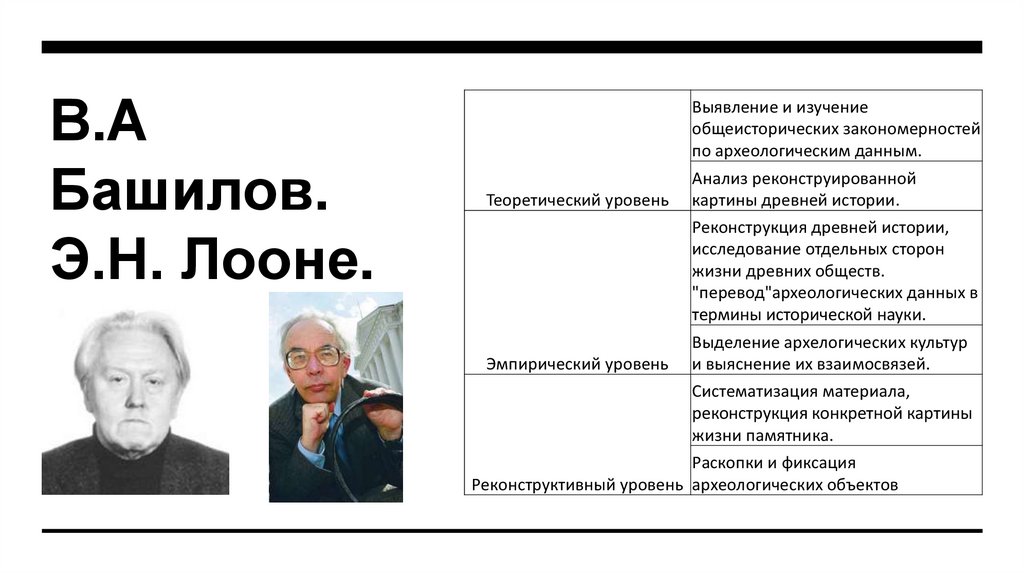 В.А Башилов. Э.Н. Лооне.

| | |
|---|---|
| Теоретический уровень | Выявление и изучение общеисторических закономерностей по археологическим данным. |
| | Анализ реконструированной картины древней истории. |
| Эмпирический уровень | Реконструкция древней истории, исследование отдельных сторон жизни древних обществ. "перевод"археологических данных в термины исторической науки. |
| | Выделение археологических культур и выяснение их взаимосвязей. |
| Реконструктивный уровень | Систематизация материала, реконструкция конкретной картины жизни памятника. |
| | Раскопки и фиксация археологических объектов |